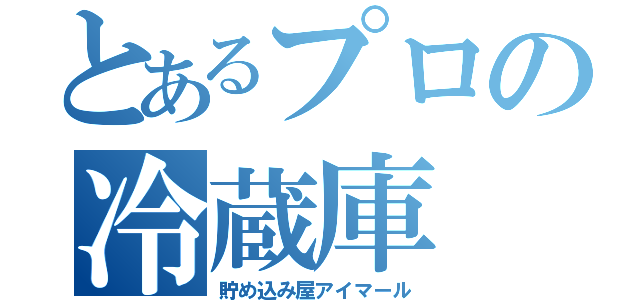 とあるプロの
冷蔵庫
貯め込み屋アイマール